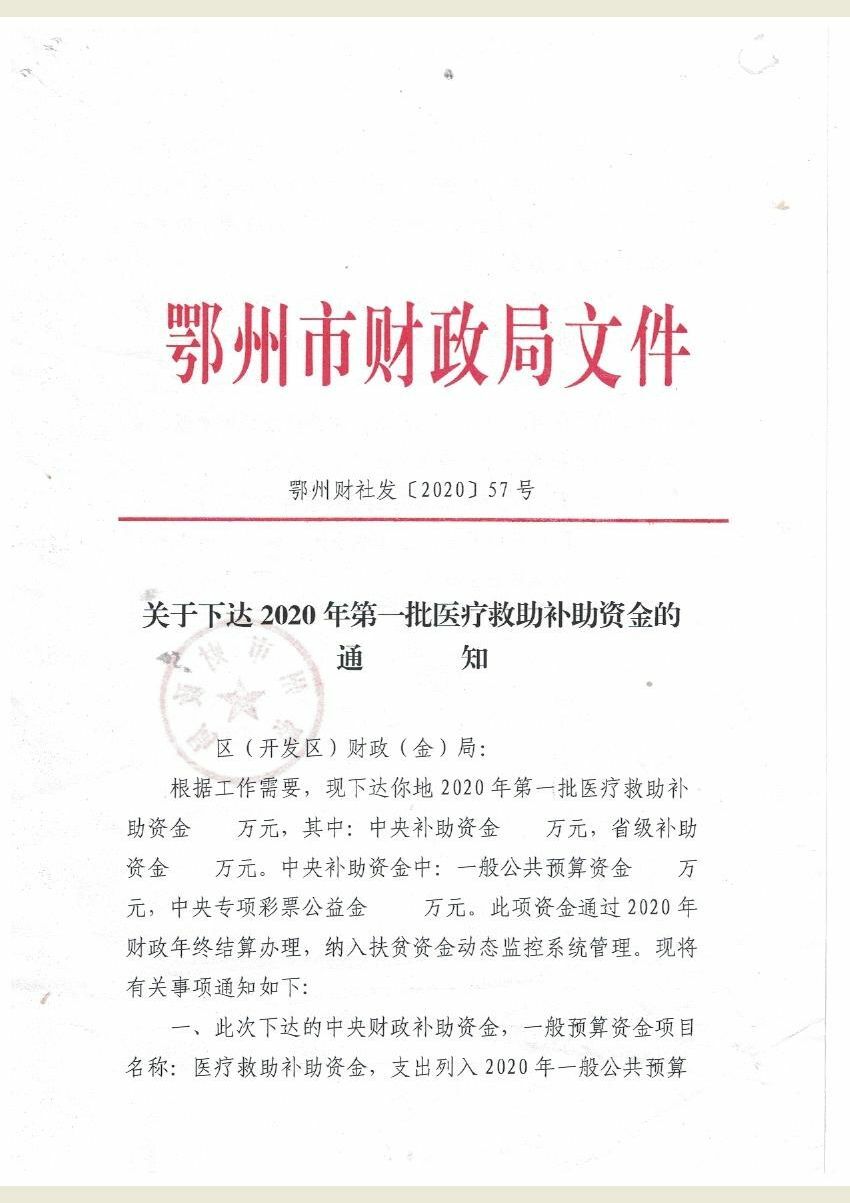 鄂州市财政局文件

鄂州财社发〔2020〕57号

关于下达2020年第一批医疗救助补助资金的通 知

区（开发区）财政（金）局：

根据工作需要，现下达你地2020年第一批医疗救助补助资金 万元，其中：中央补助资金 万元，省级补助资金 万元。中央补助资金中：一般公共预算资金 万元，中央专项彩票公益金 万元。此项资金通过2020年财政年终结算办理，纳入扶贫资金动态监控系统管理。现将有关事项通知如下：

一、此次下达的中央财政补助资金，一般预算资金项目名称：医疗救助补助资金，支出列入2020年一般公共预算